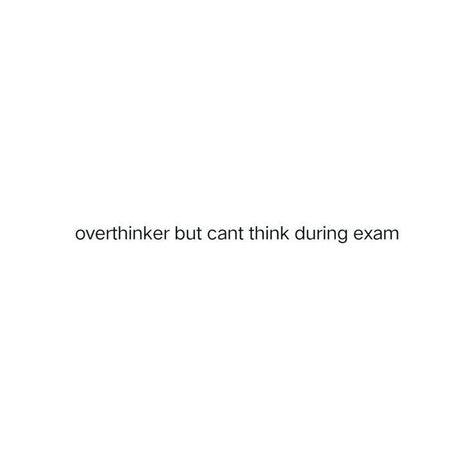 overthinker but cant think during exam